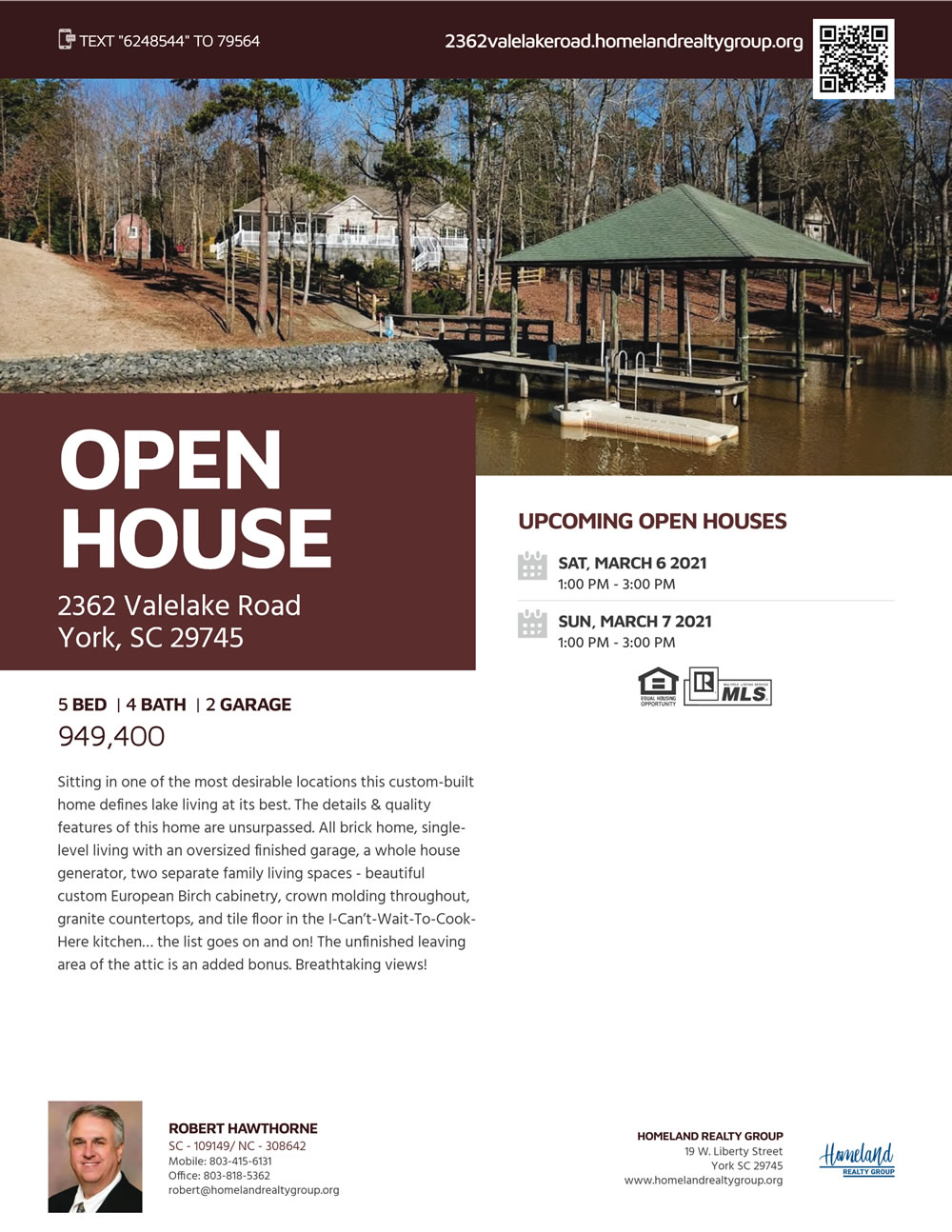 TEXT "6248544" TO 79564

2362valelakeroad.homelandrealtygroup.org

OPEN HOUSE

2362 Valelake Road
York, SC 29745

5 BED | 4 BATH | 2 GARAGE

949,400

Sitting in one of the most desirable locations this custom-built home defines lake living at its best. The details & quality features of this home are unsurpassed. All brick home, single-level living with an oversized finished garage, a whole house generator, two separate family living spaces - beautiful custom European Birch cabinetry, crown molding throughout, granite countertops, and tile floor in the I-Can't-Wait-To-Cook-Here kitchen... the list goes on and on! The unfinished leaving area of the attic is an added bonus. Breathtaking views!

UPCOMING OPEN HOUSES

SAT, MARCH 6 2021
1:00 PM - 3:00 PM

SUN, MARCH 7 2021
1:00 PM - 3:00 PM

EQUAL HOUSING OPPORTUNITY

MULTIPLE LISTING SERVICE
MLS

ROBERT HAWTHORNE
SC - 109149/ NC - 308642
Mobile: 803-415-6131
Office: 803-818-5362
robert@homelandrealtygroup.org

HOMELAND REALTY GROUP
19 W. Liberty Street
York SC 29745
www.homelandrealtygroup.org

Homeland
REALTY GROUP